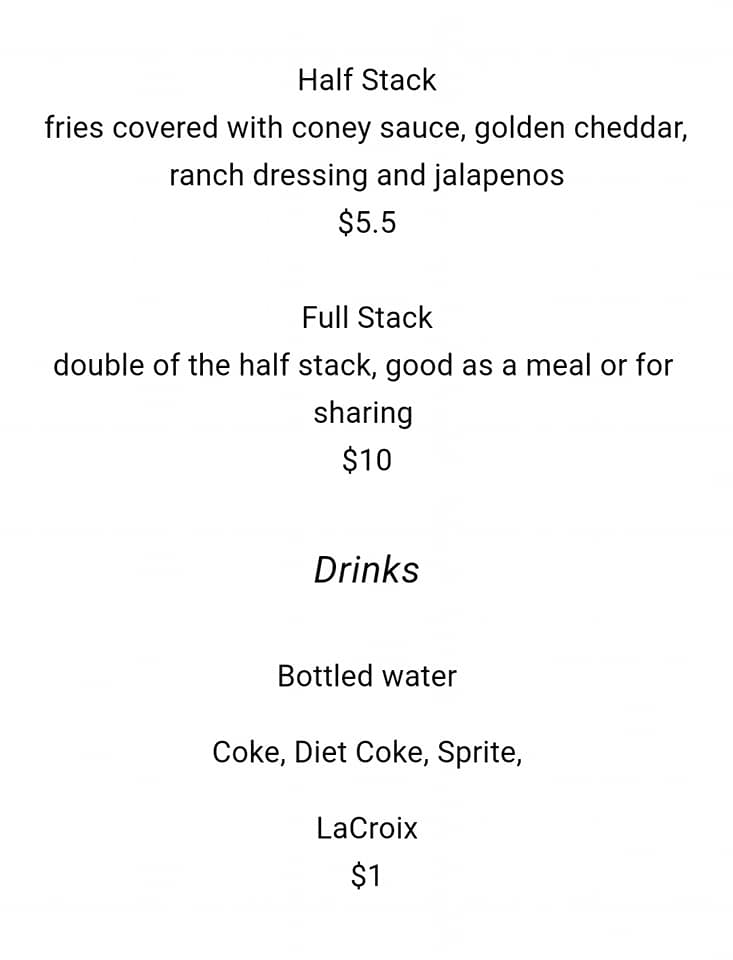 Half Stack
fries covered with coney sauce, golden cheddar, ranch dressing and jalapenos
$5.5

Full Stack
double of the half stack, good as a meal or for sharing
$10

Drinks

Bottled water

Coke, Diet Coke, Sprite,

LaCroix
$1